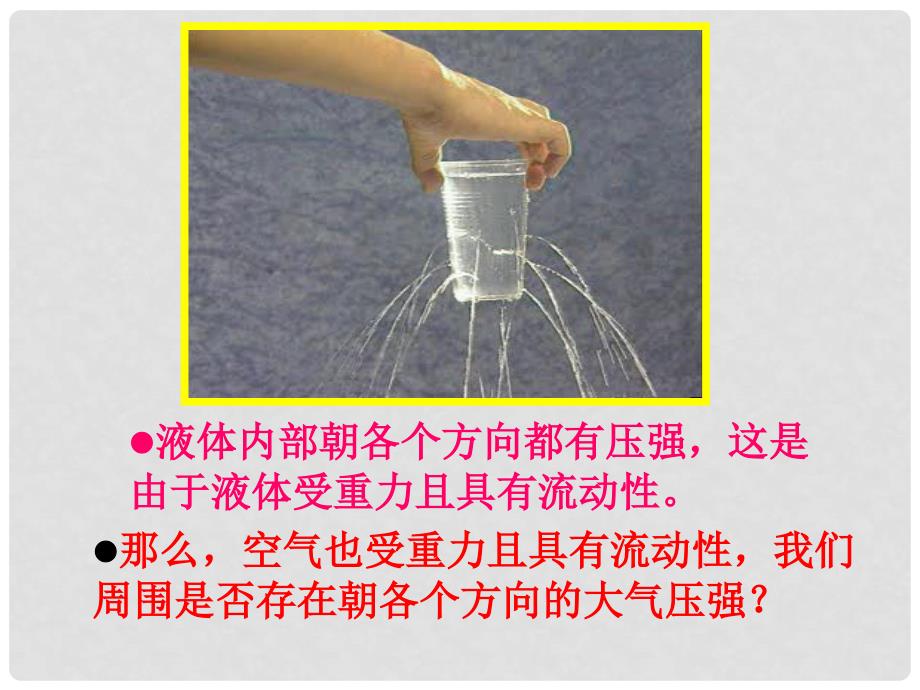 ●液体内部朝各个方向都有压强，这是由于液体受重力且具有流动性。

●那么，空气也受重力且具有流动性，我们周围是否存在朝各个方向的大气压强？